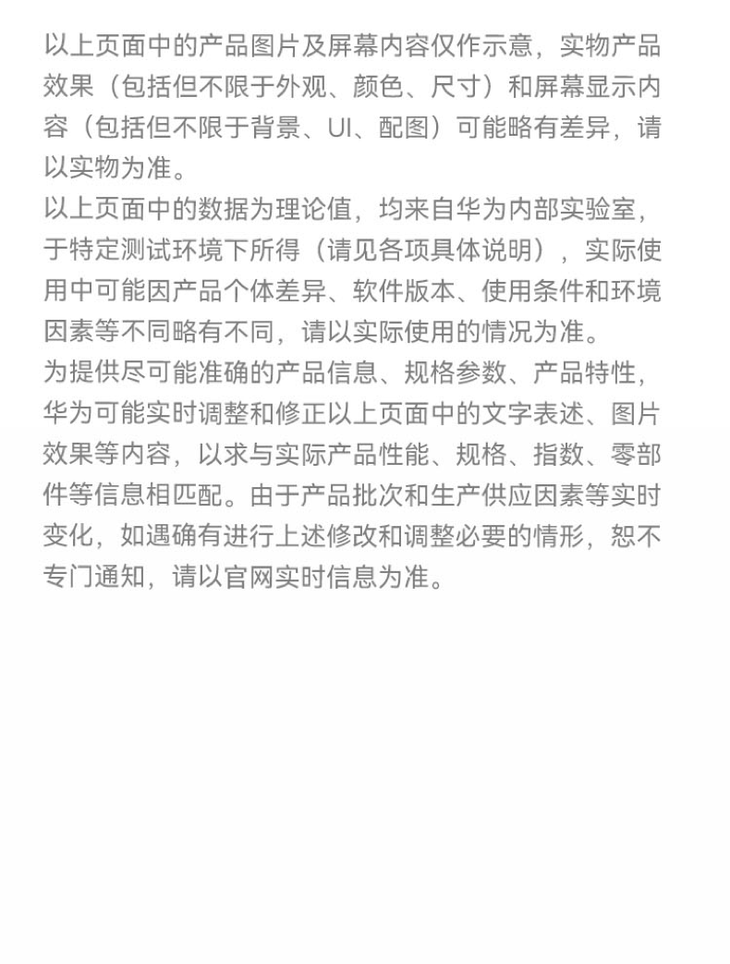 以上页面中的产品图片及屏幕内容仅作示意，实物产品效果（包括但不限于外观、颜色、尺寸）和屏幕显示内容（包括但不限于背景、UI、配图）可能略有差异，请以实物为准。
以上页面中的数据为理论值，均来自华为内部实验室，于特定测试环境下所得（请见各项具体说明），实际使用中可能因产品个体差异、软件版本、使用条件和环境因素等不同略有不同，请以实际使用的情况为准。
为提供尽可能准确的产品信息、规格参数、产品特性，华为可能实时调整和修正以上页面中的文字表述、图片效果等内容，以求与实际产品性能、规格、指数、零部件等信息相匹配。由于产品批次和生产供应因素等实时变化，如遇确有进行上述修改和调整必要的情形，恕不专门通知，请以官网实时信息为准。